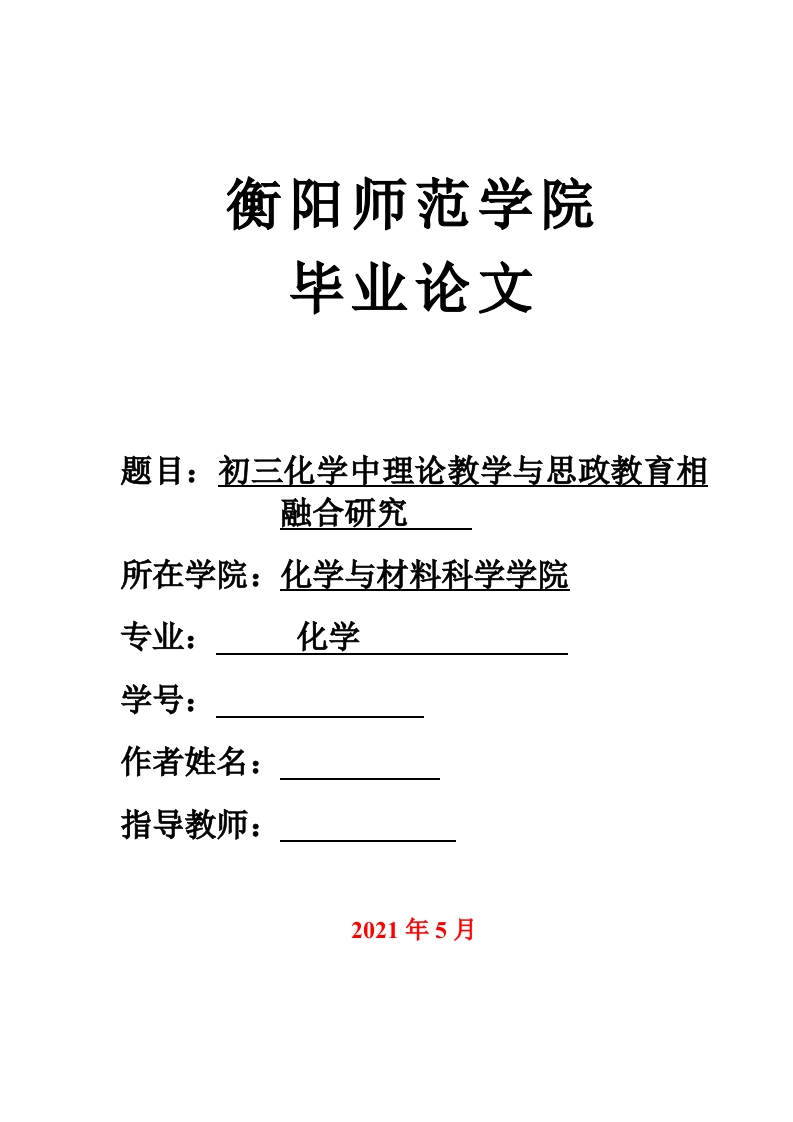 衡阳师范学院

毕业论文

题目：初三化学中理论教学与思政教育相融合研究

所在学院：化学与材料科学学院

专业：化学

学号：

作者姓名：

指导教师：

2021 年 5 月